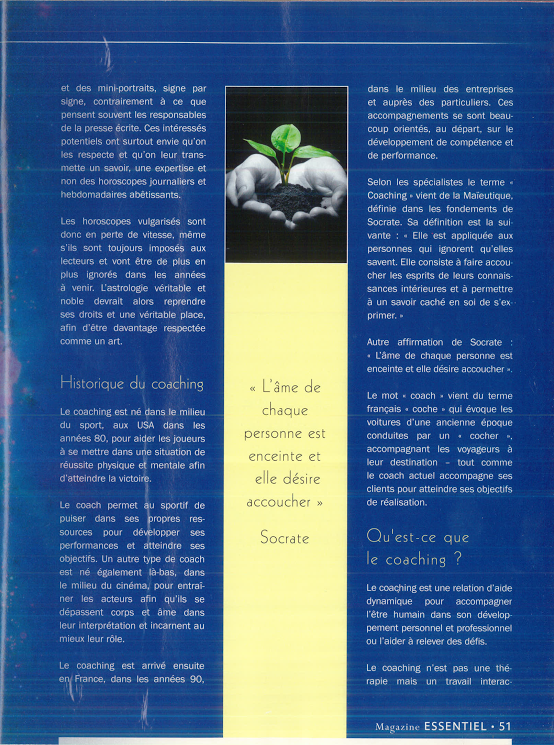 et des mini-portraits, signe par signe, contrairement à ce que pensent souvent les responsables de la presse écrite. Ces intéressés potentiels ont surtout envie qu'on les respecte et qu'on leur transmette un savoir, une expertise et non des horoscopes journaliers et hebdomadaires abêtissants.

Les horoscopes vulgarisés sont donc en perte de vitesse, même s'ils sont toujours imposés aux lecteurs et vont être de plus en plus ignorés dans les années à venir. L'astrologie véritable et noble devrait alors reprendre ses droits et une véritable place, afin d'être davantage respectée comme un art.

Historique du coaching

Le coaching est né dans le milieu du sport, aux USA dans les années 80, pour aider les joueurs à se mettre dans une situation de réussite physique et mentale afin d'atteindre la victoire.

Le coach permet au sportif de puiser dans ses propres ressources pour développer ses performances et atteindre ses objectifs. Un autre type de coach est né également là-bas, dans le milieu du cinéma, pour entraîner les acteurs afin qu'ils se dépassent corps et âme dans leur interprétation et incarnent au mieux leur rôle.

Le coaching est arrivé ensuite en France, dans les années 90,

« L'âme de chaque personne est enceinte et elle désire accoucher »

Socrate

dans le milieu des entreprises et auprès des particuliers. Ces accompagnements se sont beaucoup orientés, au départ, sur le développement de compétence et de performance.

Selon les spécialistes le terme « Coaching » vient de la Maïeutique, définie dans les fondements de Socrate. Sa définition est la suivante : « Elle est appliquée aux personnes qui ignorent qu'elles savent. Elle consiste à faire accoucher les esprits de leurs connaissances intérieures et à permettre à un savoir caché en soi de s'exprimer. »

Autre affirmation de Socrate : « L'âme de chaque personne est enceinte et elle désire accoucher ».

Le mot « coach » vient du terme français « coche » qui évoque les voitures d'une ancienne époque conduites par un « cocher », accompagnant les voyageurs à leur destination – tout comme le coach actuel accompagne ses clients pour atteindre ses objectifs de réalisation.

Qu'est-ce que le coaching ?

Le coaching est une relation d'aide dynamique pour accompagner l'être humain dans son développement personnel et professionnel ou l'aider à relever des défis.

Le coaching n'est pas une thérapie mais un travail interac-

Magazine ESSENTIEL • 51